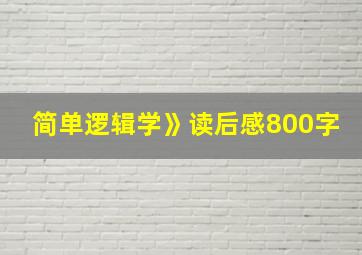 简单逻辑学》读后感800字